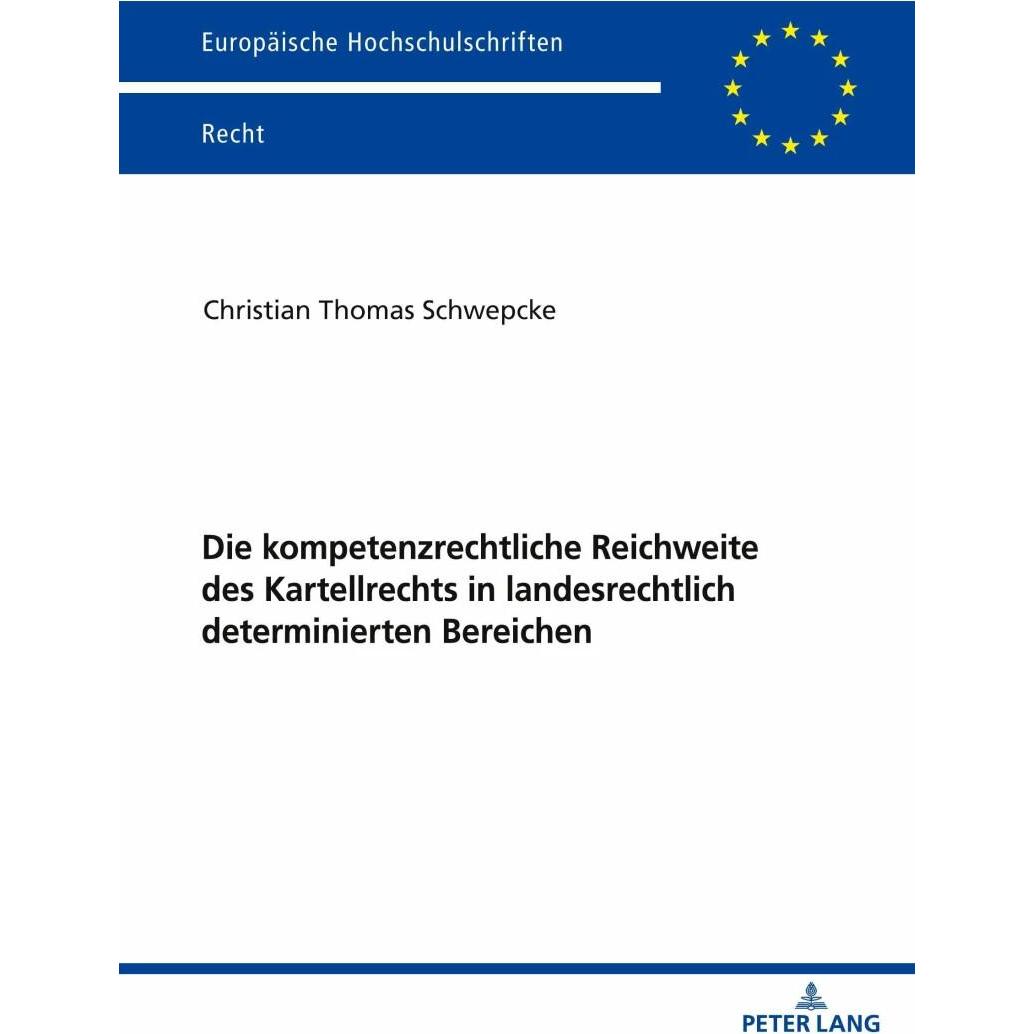 Europäische Hochschulschriften

Recht

Christian Thomas Schwepcke

Die kompetenzrechtliche Reichweite des Kartellrechts in landesrechtlich determinierten Bereichen

PETER LANG